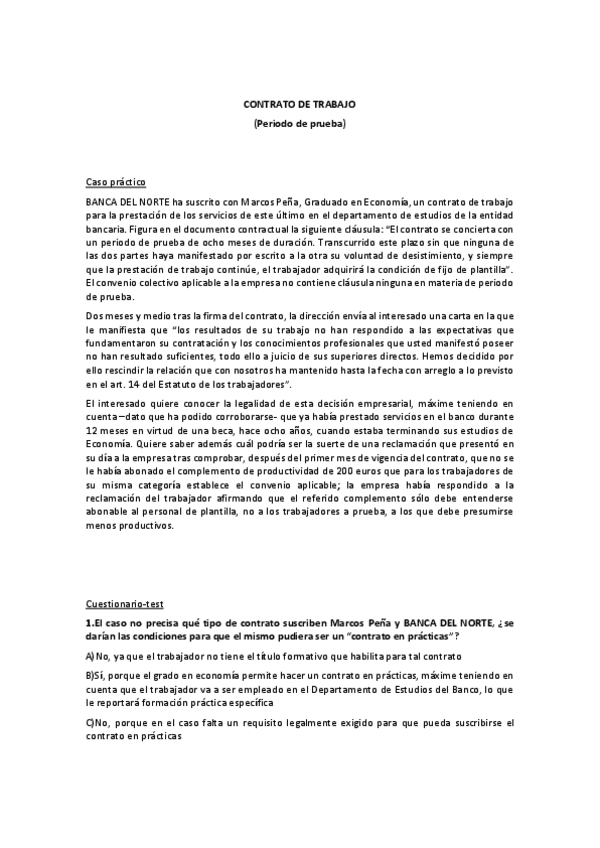 CONTRATO DE TRABAJO

(Periodo de prueba)

Caso práctico

BANCA DEL NORTE ha suscrito con Marcos Peña, Graduado en Economía, un contrato de trabajo para la prestación de los servicios de este último en el departamento de estudios de la entidad bancaria. Figura en el documento contractual la siguiente cláusula: "El contrato se concierta con un periodo de prueba de ocho meses de duración. Transcurrido este plazo sin que ninguna de las dos partes haya manifestado por escrito a la otra su voluntad de desistimiento, y siempre que la prestación de trabajo continúe, el trabajador adquirirá la condición de fijo de plantilla". El convenio colectivo aplicable a la empresa no contiene cláusula ninguna en materia de periodo de prueba.

Dos meses y medio tras la firma del contrato, la dirección envía al interesado una carta en la que le manifiesta que "los resultados de su trabajo no han respondido a las expectativas que fundamentaron su contratación y los conocimientos profesionales que usted manifestó poseer no han resultado suficientes, todo ello a juicio de sus superiores directos. Hemos decidido por ello rescindir la relación que con nosotros ha mantenido hasta la fecha con arreglo a lo previsto en el art. 14 del Estatuto de los trabajadores".

El interesado quiere conocer la legalidad de esta decisión empresarial, máxime teniendo en cuenta –dato que ha podido corroborarse- que ya había prestado servicios en el banco durante 12 meses en virtud de una beca, hace ocho años, cuando estaba terminando sus estudios de Economía. Quiere saber además cuál podría ser la suerte de una reclamación que presentó en su día a la empresa tras comprobar, después del primer mes de vigencia del contrato, que no se le había abonado el complemento de productividad de 200 euros que para los trabajadores de su misma categoría establece el convenio aplicable; la empresa había respondido a la reclamación del trabajador afirmando que el referido complemento sólo debe entenderse abonable al personal de plantilla, no a los trabajadores a prueba, a los que debe presumirse menos productivos.

Cuestionario-test

1.El caso no precisa qué tipo de contrato suscriben Marcos Peña y BANCA DEL NORTE, ¿se darían las condiciones para que el mismo pudiera ser un "contrato en prácticas"?

A) No, ya que el trabajador no tiene el título formativo que habilita para tal contrato

B)Sí, porque el grado en economía permite hacer un contrato en prácticas, máxime teniendo en cuenta que el trabajador va a ser empleado en el Departamento de Estudios del Banco, lo que le reportará formación práctica específica

C)No, porque en el caso falta un requisito legalmente exigido para que pueda suscribirse el contrato en prácticas